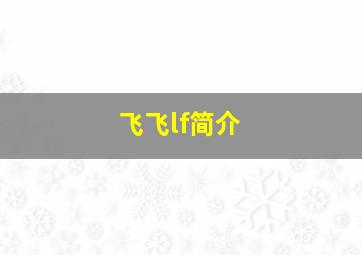 飞飞lf简介